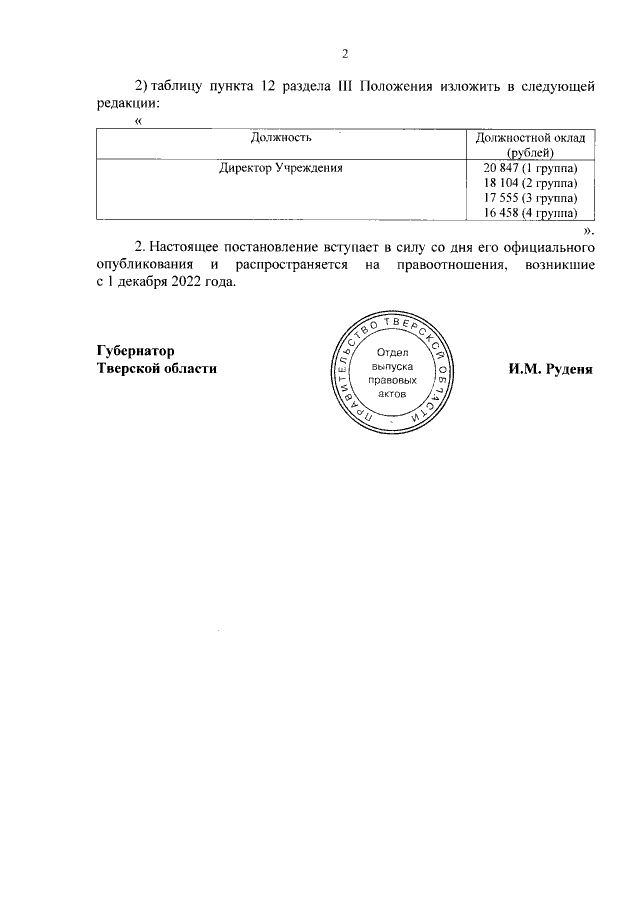 2

2) таблицу пункта 12 раздела III Положения изложить в следующей редакции:

«

| Должность | Должностной оклад (рублей) |
|---|---|
| Директор Учреждения | 20 847 (1 группа)<br>18 104 (2 группа)<br>17 555 (3 группа)<br>16 458 (4 группа) |

».

2. Настоящее постановление вступает в силу со дня его официального опубликования и распространяется на правоотношения, возникшие с 1 декабря 2022 года.

Губернатор
Тверской области

ПРАВИТЕЛЬСТВО ТВЕРСКОЙ ОБЛАСТИ
Отдел выпуска правовых актов

И.М. Руденя